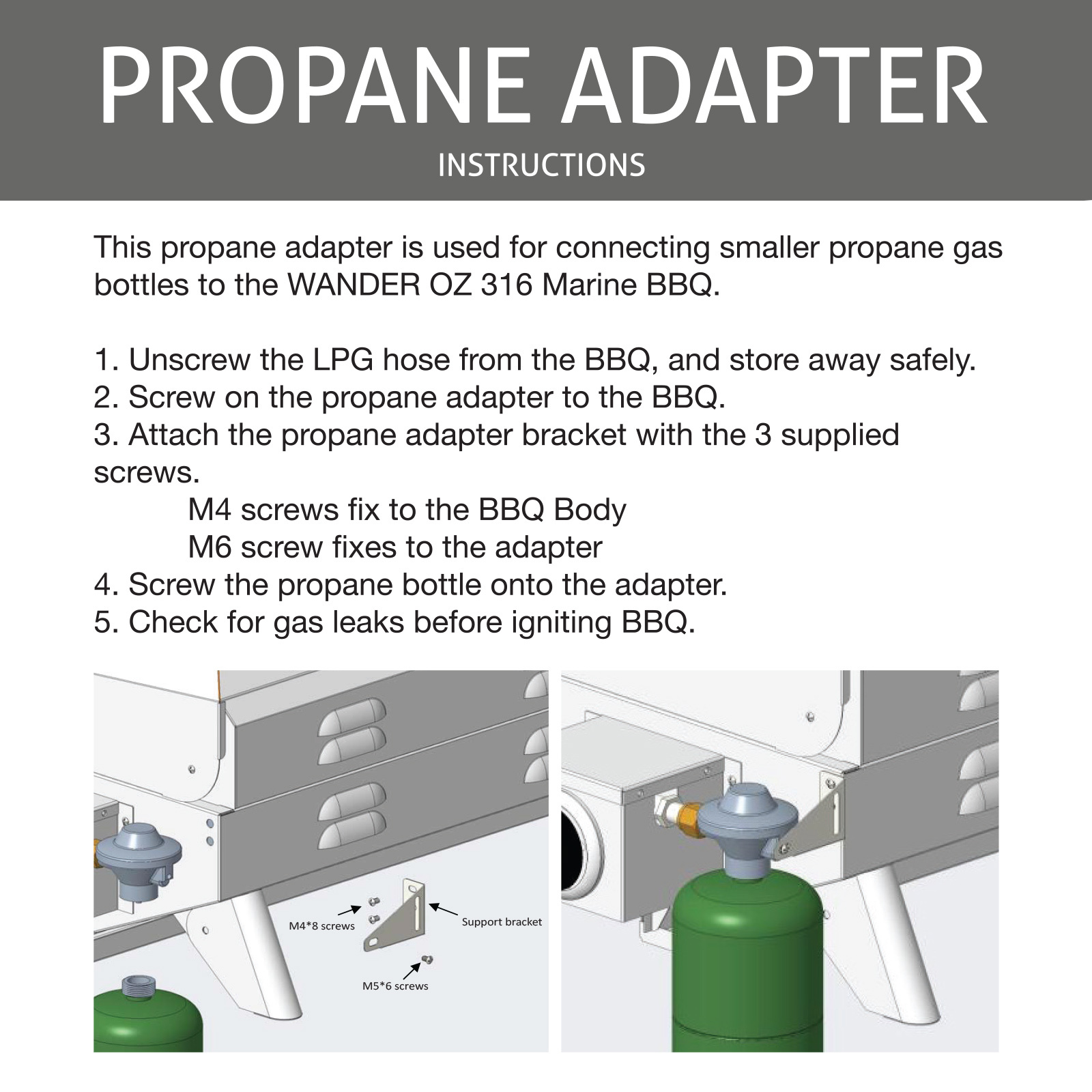 PROPANE ADAPTER

INSTRUCTIONS

This propane adapter is used for connecting smaller propane gas bottles to the WANDER OZ 316 Marine BBQ.

1. Unscrew the LPG hose from the BBQ, and store away safely.
2. Screw on the propane adapter to the BBQ.
3. Attach the propane adapter bracket with the 3 supplied screws.
M4 screws fix to the BBQ Body
M6 screw fixes to the adapter
4. Screw the propane bottle onto the adapter.
5. Check for gas leaks before igniting BBQ.

M4*8 screws

Support bracket

M5*6 screws